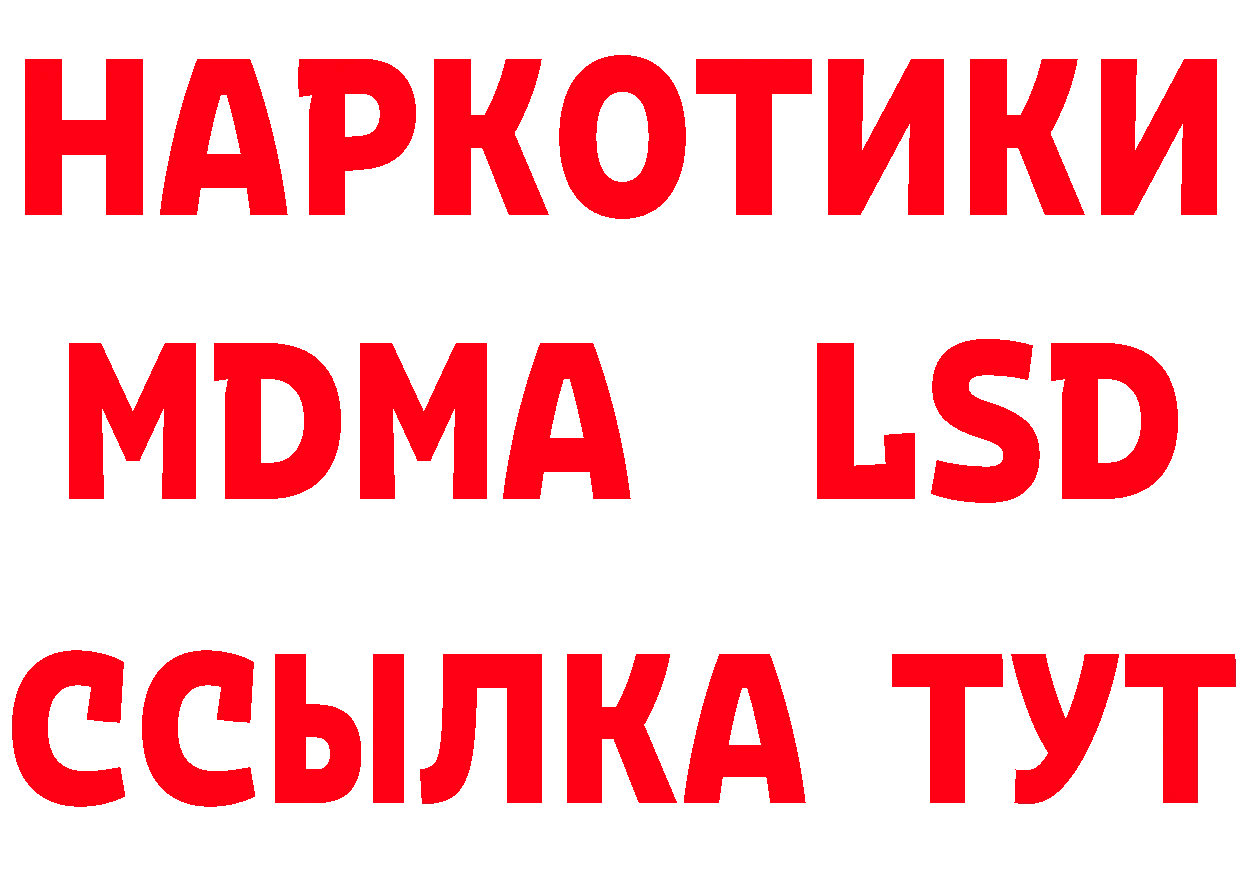 НАРКОТИКИ
MDMA LSD
ССЫЛКА ТУТ